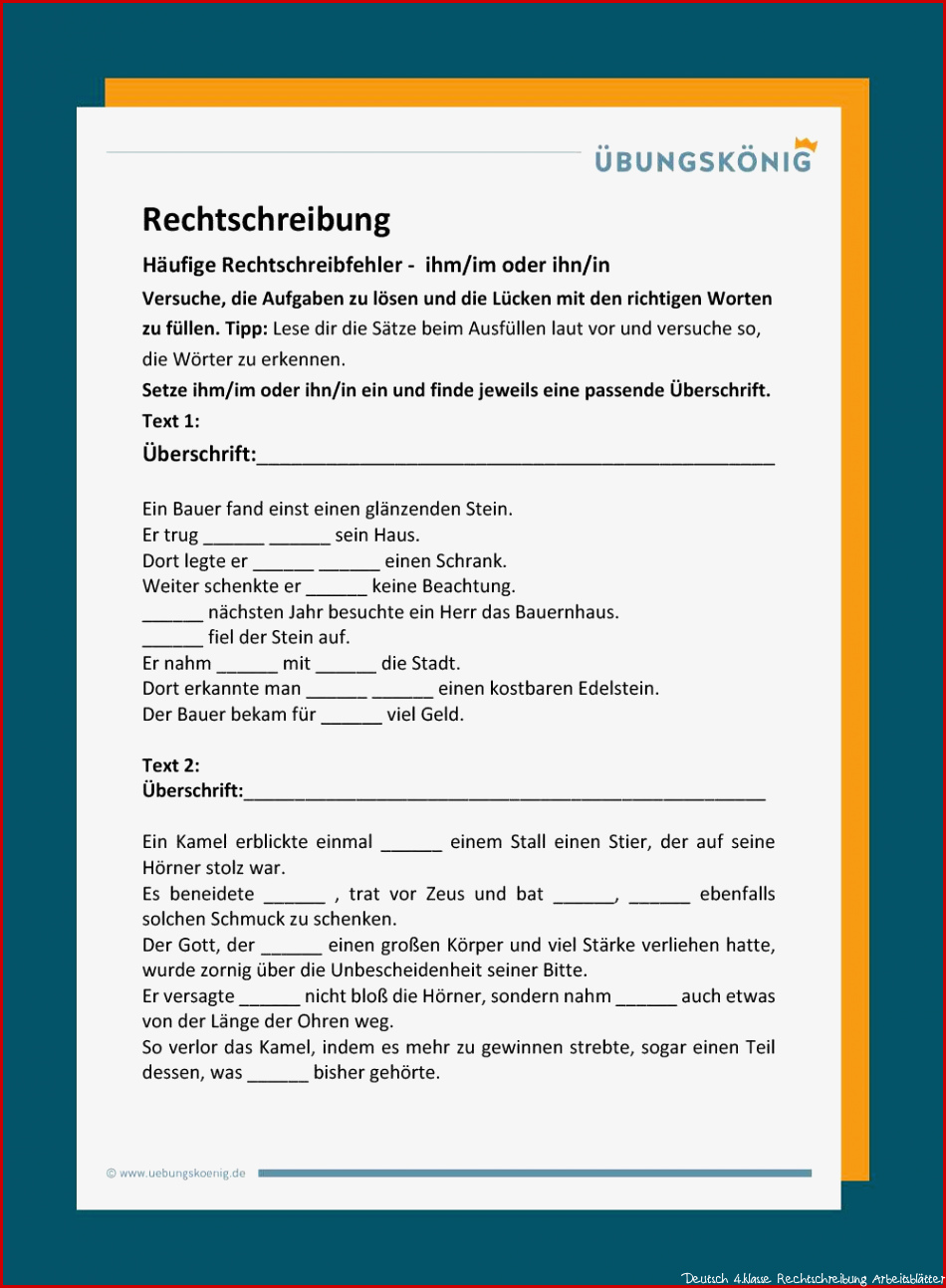 ÜBUNGSKÖNIG

Rechtschreibung

Häufige Rechtschreibfehler - ihm/im oder ihn/in

Versuche, die Aufgaben zu lösen und die Lücken mit den richtigen Worten zu füllen. Tipp: Lese dir die Sätze beim Ausfüllen laut vor und versuche so, die Wörter zu erkennen.

Setze ihm/im oder ihn/in ein und finde jeweils eine passende Überschrift.

Text 1:

Überschrift:______________________________________________

Ein Bauer fand einst einen glänzenden Stein.
Er trug ______ ______ sein Haus.
Dort legte er ______ ______ einen Schrank.
Weiter schenkte er ______ keine Beachtung.
______ nächsten Jahr besuchte ein Herr das Bauernhaus.
______ fiel der Stein auf.
Er nahm ______ mit ______ die Stadt.
Dort erkannte man ______ ______ einen kostbaren Edelstein.
Der Bauer bekam für ______ viel Geld.

Text 2:
Überschrift:______________________________________________

Ein Kamel erblickte einmal ______ einem Stall einen Stier, der auf seine Hörner stolz war.
Es beneidete ______ , trat vor Zeus und bat ______, ______ ebenfalls solchen Schmuck zu schenken.
Der Gott, der ______ einen großen Körper und viel Stärke verliehen hatte, wurde zornig über die Unbescheidenheit seiner Bitte.
Er versagte ______ nicht bloß die Hörner, sondern nahm ______ auch etwas von der Länge der Ohren weg.
So verlor das Kamel, indem es mehr zu gewinnen strebte, sogar einen Teil dessen, was ______ bisher gehörte.

© www.uebungskoenig.de

Deutsch 4.klasse Rechtschreibung Arbeitsblätter